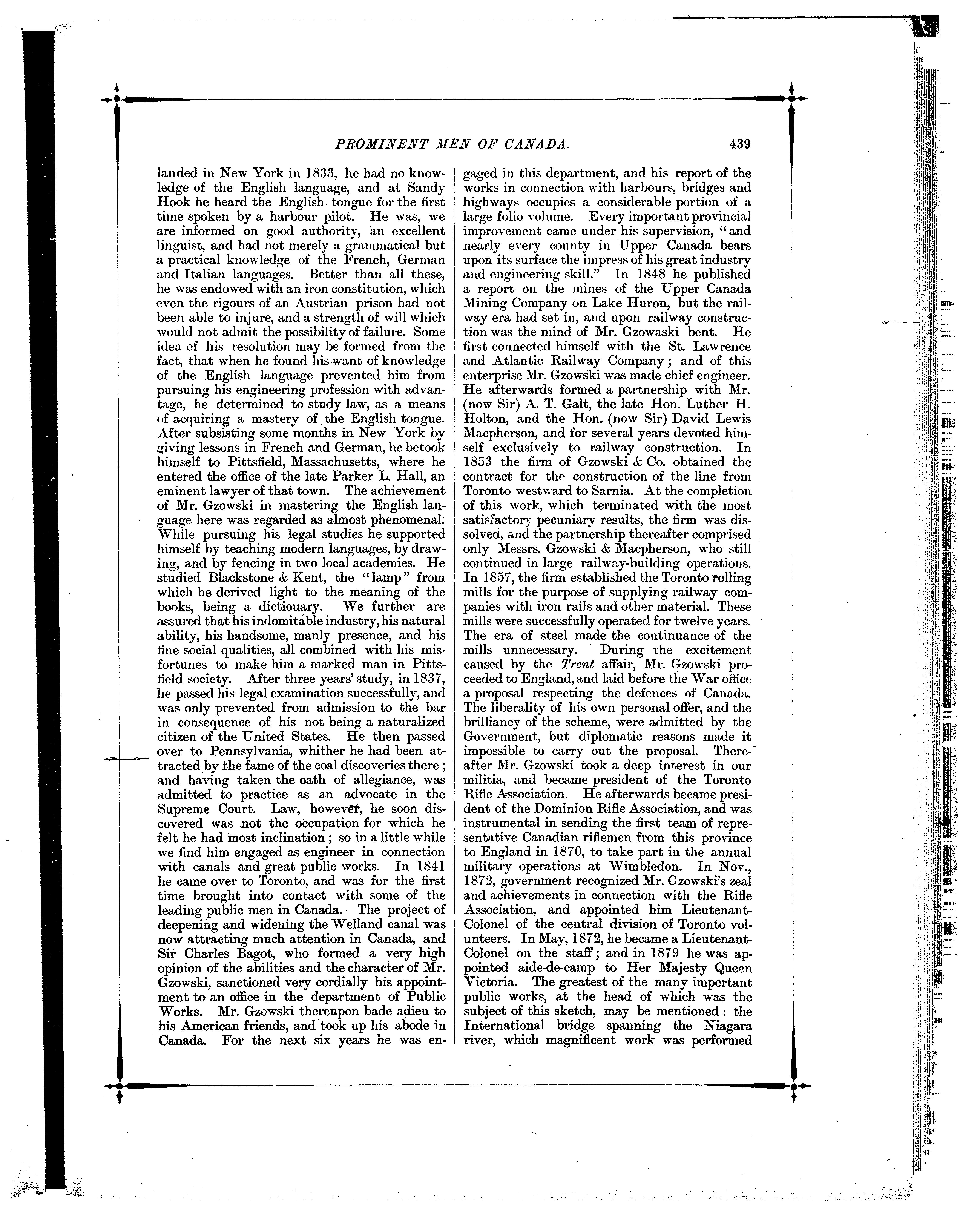 PROMINENT MEN OF CANADA. 439

landed in New York in 1833, he had no knowledge of the English language, and at Sandy Hook he heard the English tongue for the first time spoken by a harbour pilot. He was, we are informed on good authority, an excellent linguist, and had not merely a grammatical but a practical knowledge of the French, German and Italian languages. Better than all these, he was endowed with an iron constitution, which even the rigours of an Austrian prison had not been able to injure, and a strength of will which would not admit the possibility of failure. Some idea of his resolution may be formed from the fact, that when he found his want of knowledge of the English language prevented him from pursuing his engineering profession with advantage, he determined to study law, as a means of acquiring a mastery of the English tongue. After subsisting some months in New York by giving lessons in French and German, he betook himself to Pittsfield, Massachusetts, where he entered the office of the late Parker L. Hall, an eminent lawyer of that town. The achievement of Mr. Gzowski in mastering the English language here was regarded as almost phenomenal. While pursuing his legal studies he supported himself by teaching modern languages, by drawing, and by fencing in two local academies. He studied Blackstone & Kent, the "lamp" from which he derived light to the meaning of the books, being a dictiouary. We further are assured that his indomitable industry, his natural ability, his handsome, manly presence, and his fine social qualities, all combined with his misfortunes to make him a marked man in Pittsfield society. After three years' study, in 1837, he passed his legal examination successfully, and was only prevented from admission to the bar in consequence of his not being a naturalized citizen of the United States. He then passed over to Pennsylvania, whither he had been attracted by the fame of the coal discoveries there; and having taken the oath of allegiance, was admitted to practice as an advocate in the Supreme Court. Law, however, he soon discovered was not the occupation for which he felt he had most inclination; so in a little while we find him engaged as engineer in connection with canals and great public works. In 1841 he came over to Toronto, and was for the first time brought into contact with some of the leading public men in Canada. The project of deepening and widening the Welland canal was now attracting much attention in Canada, and Sir Charles Bagot, who formed a very high opinion of the abilities and the character of Mr. Gzowski, sanctioned very cordially his appointment to an office in the department of Public Works. Mr. Gzowski thereupon bade adieu to his American friends, and took up his abode in Canada. For the next six years he was engaged in this department, and his report of the works in connection with harbours, bridges and highways occupies a considerable portion of a large folio volume. Every important provincial improvement came under his supervision, "and nearly every county in Upper Canada bears upon its surface the impress of his great industry and engineering skill." In 1848 he published a report on the mines of the Upper Canada Mining Company on Lake Huron, but the railway era had set in, and upon railway construction was the mind of Mr. Gzowaski bent. He first connected himself with the St. Lawrence and Atlantic Railway Company; and of this enterprise Mr. Gzowski was made chief engineer. He afterwards formed a partnership with Mr. (now Sir) A. T. Galt, the late Hon. Luther H. Holton, and the Hon. (now Sir) David Lewis Macpherson, and for several years devoted himself exclusively to railway construction. In 1853 the firm of Gzowski & Co. obtained the contract for the construction of the line from Toronto westward to Sarnia. At the completion of this work, which terminated with the most satisfactory pecuniary results, the firm was dissolved, and the partnership thereafter comprised only Messrs. Gzowski & Macpherson, who still continued in large railway-building operations. In 1857, the firm established the Toronto rolling mills for the purpose of supplying railway companies with iron rails and other material. These mills were successfully operated for twelve years. The era of steel made the continuance of the mills unnecessary. During the excitement caused by the Trent affair, Mr. Gzowski proceeded to England, and laid before the War office a proposal respecting the defences of Canada. The liberality of his own personal offer, and the brilliancy of the scheme, were admitted by the Government, but diplomatic reasons made it impossible to carry out the proposal. Thereafter Mr. Gzowski took a deep interest in our militia, and became president of the Toronto Rifle Association. He afterwards became president of the Dominion Rifle Association, and was instrumental in sending the first team of representative Canadian riflemen from this province to England in 1870, to take part in the annual military operations at Wimbledon. In Nov., 1872, government recognized Mr. Gzowski's zeal and achievements in connection with the Rifle Association, and appointed him Lieutenant-Colonel of the central division of Toronto volunteers. In May, 1872, he became a Lieutenant-Colonel on the staff; and in 1879 he was appointed aide-de-camp to Her Majesty Queen Victoria. The greatest of the many important public works, at the head of which was the subject of this sketch, may be mentioned: the International bridge spanning the Niagara river, which magnificent work was performed